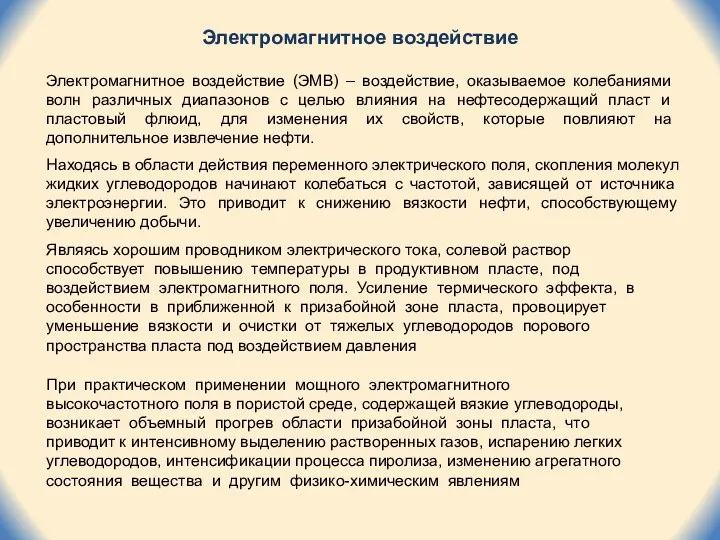 Электромагнитное воздействие

Электромагнитное воздействие (ЭМВ) – воздействие, оказываемое колебаниями волн различных диапазонов с целью влияния на нефтесодержащий пласт и пластовый флюид, для изменения их свойств, которые повлияют на дополнительное извлечение нефти.

Находясь в области действия переменного электрического поля, скопления молекул жидких углеводородов начинают колебаться с частотой, зависящей от источника электроэнергии. Это приводит к снижению вязкости нефти, способствующему увеличению добычи.

Являясь хорошим проводником электрического тока, солевой раствор способствует повышению температуры в продуктивном пласте, под воздействием электромагнитного поля. Усиление термического эффекта, в особенности в приближенной к призабойной зоне пласта, провоцирует уменьшение вязкости и очистки от тяжелых углеводородов порового пространства пласта под воздействием давления

При практическом применении мощного электромагнитного высокочастотного поля в пористой среде, содержащей вязкие углеводороды, возникает объемный прогрев области призабойной зоны пласта, что приводит к интенсивному выделению растворенных газов, испарению легких углеводородов, интенсификации процесса пиролиза, изменению агрегатного состояния вещества и другим физико-химическим явлениям